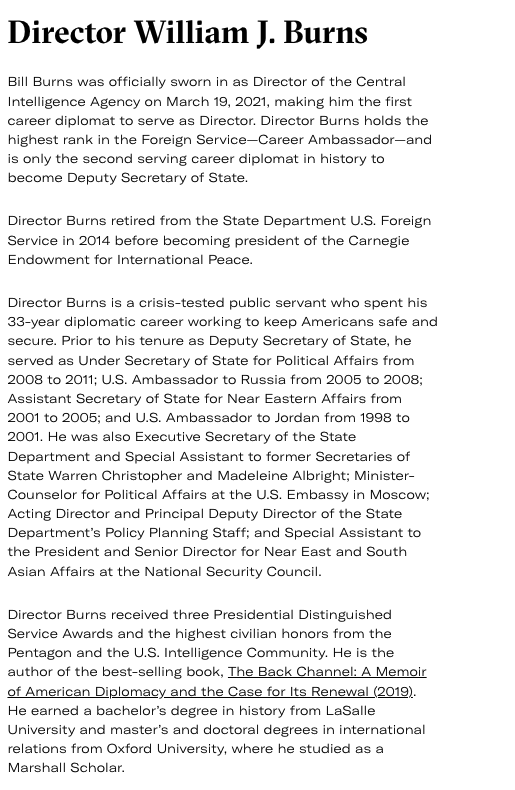 Director William J. Burns

Bill Burns was officially sworn in as Director of the Central Intelligence Agency on March 19, 2021, making him the first career diplomat to serve as Director. Director Burns holds the highest rank in the Foreign Service—Career Ambassador—and is only the second serving career diplomat in history to become Deputy Secretary of State.

Director Burns retired from the State Department U.S. Foreign Service in 2014 before becoming president of the Carnegie Endowment for International Peace.

Director Burns is a crisis-tested public servant who spent his 33-year diplomatic career working to keep Americans safe and secure. Prior to his tenure as Deputy Secretary of State, he served as Under Secretary of State for Political Affairs from 2008 to 2011; U.S. Ambassador to Russia from 2005 to 2008; Assistant Secretary of State for Near Eastern Affairs from 2001 to 2005; and U.S. Ambassador to Jordan from 1998 to 2001. He was also Executive Secretary of the State Department and Special Assistant to former Secretaries of State Warren Christopher and Madeleine Albright; Minister-Counselor for Political Affairs at the U.S. Embassy in Moscow; Acting Director and Principal Deputy Director of the State Department's Policy Planning Staff; and Special Assistant to the President and Senior Director for Near East and South Asian Affairs at the National Security Council.

Director Burns received three Presidential Distinguished Service Awards and the highest civilian honors from the Pentagon and the U.S. Intelligence Community. He is the author of the best-selling book, The Back Channel: A Memoir of American Diplomacy and the Case for Its Renewal (2019). He earned a bachelor's degree in history from LaSalle University and master's and doctoral degrees in international relations from Oxford University, where he studied as a Marshall Scholar.